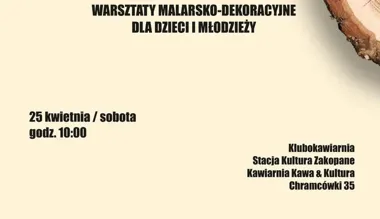 WARSZTATY MALARSKO-DEKORACYJNE
DLA DZIECI I MŁODZIEŻY

25 kwietnia / sobota
godz. 10:00

Klubokawiarnia
Stacja Kultura Zakopane
Kawiarnia Kawa & Kultura
Chramcówki 35